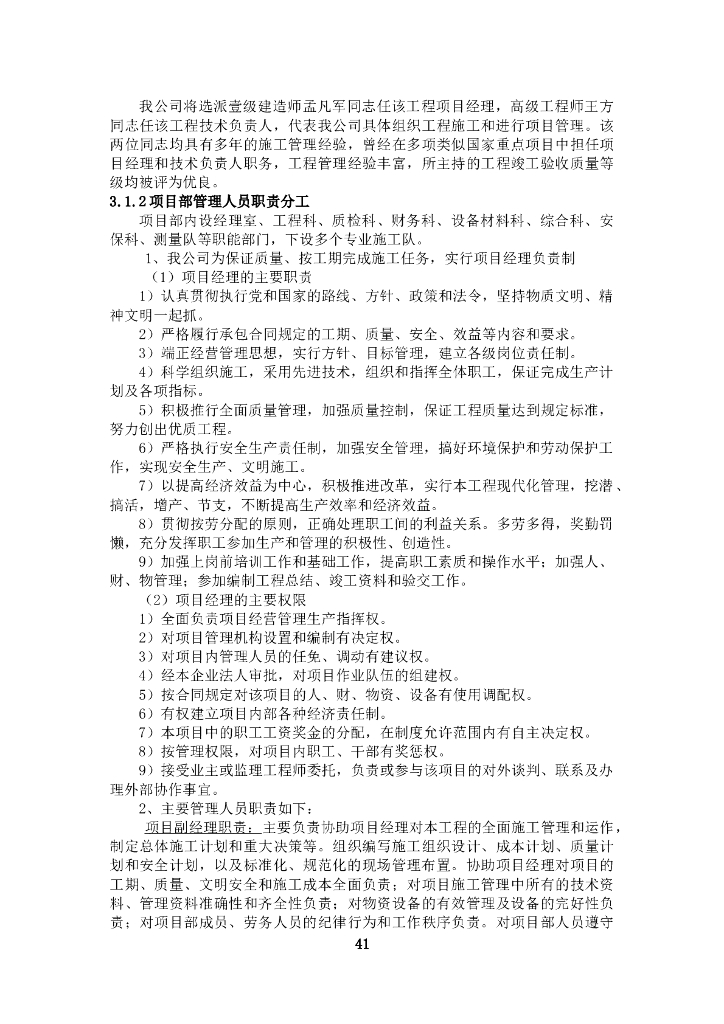 我公司将选派壹级建造师孟凡军同志任该工程项目经理，高级工程师王方同志任该工程技术负责人，代表我公司具体组织工程施工和进行项目管理。该两位同志均具有多年的施工管理经验，曾经在多项类似国家重点项目中担任项目经理和技术负责人职务，工程管理经验丰富，所主持的工程竣工验收质量等级均被评为优良。

3.1.2项目部管理人员职责分工

项目部内设经理室、工程科、质检科、财务科、设备材料科、综合科、安保科、测量队等职能部门，下设多个专业施工队。

1、我公司为保证质量、按工期完成施工任务，实行项目经理负责制

（1）项目经理的主要职责

1）认真贯彻执行党和国家的路线、方针、政策和法令，坚持物质文明、精神文明一起抓。

2）严格履行承包合同规定的工期、质量、安全、效益等内容和要求。

3）端正经营管理思想，实行方针、目标管理，建立各级岗位责任制。

4）科学组织施工，采用先进技术，组织和指挥全体职工，保证完成生产计划及各项指标。

5）积极推行全面质量管理，加强质量控制，保证工程质量达到规定标准，努力创出优质工程。

6）严格执行安全生产责任制，加强安全管理，搞好环境保护和劳动保护工作，实现安全生产、文明施工。

7）以提高经济效益为中心，积极推进改革，实行本工程现代化管理，挖潜、搞活，增产、节支，不断提高生产效率和经济效益。

8）贯彻按劳分配的原则，正确处理职工间的利益关系。多劳多得，奖勤罚懒，充分发挥职工参加生产和管理的积极性、创造性。

9）加强上岗前培训工作和基础工作，提高职工素质和操作水平；加强人、财、物管理；参加编制工程总结、竣工资料和验交工作。

（2）项目经理的主要权限

1）全面负责项目经营管理生产指挥权。

2）对项目管理机构设置和编制有决定权。

3）对项目内管理人员的任免、调动有建议权。

4）经本企业法人审批，对项目作业队伍的组建权。

5）按合同规定对该项目的人、财、物资、设备有使用调配权。

6）有权建立项目内部各种经济责任制。

7）本项目中的职工工资奖金的分配，在制度允许范围内有自主决定权。

8）按管理权限，对项目内职工、干部有奖惩权。

9）接受业主或监理工程师委托，负责或参与该项目的对外谈判、联系及办理外部协作事宜。

2、主要管理人员职责如下：

项目副经理职责：主要负责协助项目经理对本工程的全面施工管理和运作，制定总体施工计划和重大决策等。组织编写施工组织设计、成本计划、质量计划和安全计划，以及标准化、规范化的现场管理布置。协助项目经理对项目的工期、质量、文明安全和施工成本全面负责；对项目施工管理中所有的技术资料、管理资料准确性和齐全性负责；对物资设备的有效管理及设备的完好性负责；对项目部成员、劳务人员的纪律行为和工作秩序负责。对项目部人员遵守

41